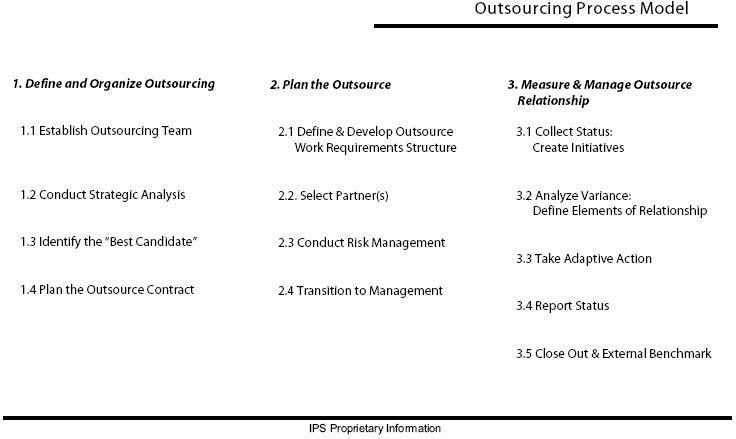 Outsourcing Process Model

1. Define and Organize Outsourcing

1.1 Establish Outsourcing Team

1.2 Conduct Strategic Analysis

1.3 Identify the "Best Candidate"

1.4 Plan the Outsource Contract

2. Plan the Outsource

2.1 Define & Develop Outsource Work Requirements Structure

2.2. Select Partner(s)

2.3 Conduct Risk Management

2.4 Transition to Management

3. Measure & Manage Outsource Relationship

3.1 Collect Status: Create Initiatives

3.2 Analyze Variance: Define Elements of Relationship

3.3 Take Adaptive Action

3.4 Report Status

3.5 Close Out & External Benchmark

IPS Proprietary Information